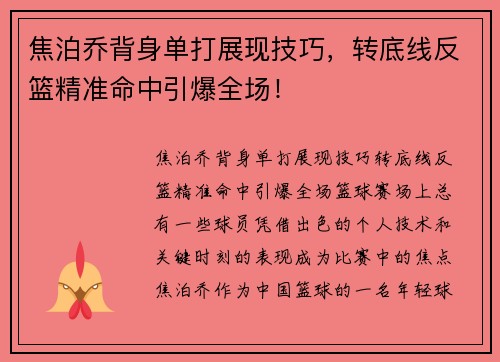 焦泊乔背身单打展现技巧，转底线反篮精准命中引爆全场！

焦泊乔背身单打展现技巧转底线反篮精准命中引爆全场篮球赛场上总有一些球员凭借出色的个人技术和关键时刻的表现成为比赛中的焦点焦泊乔作为中国篮球的一名年轻球